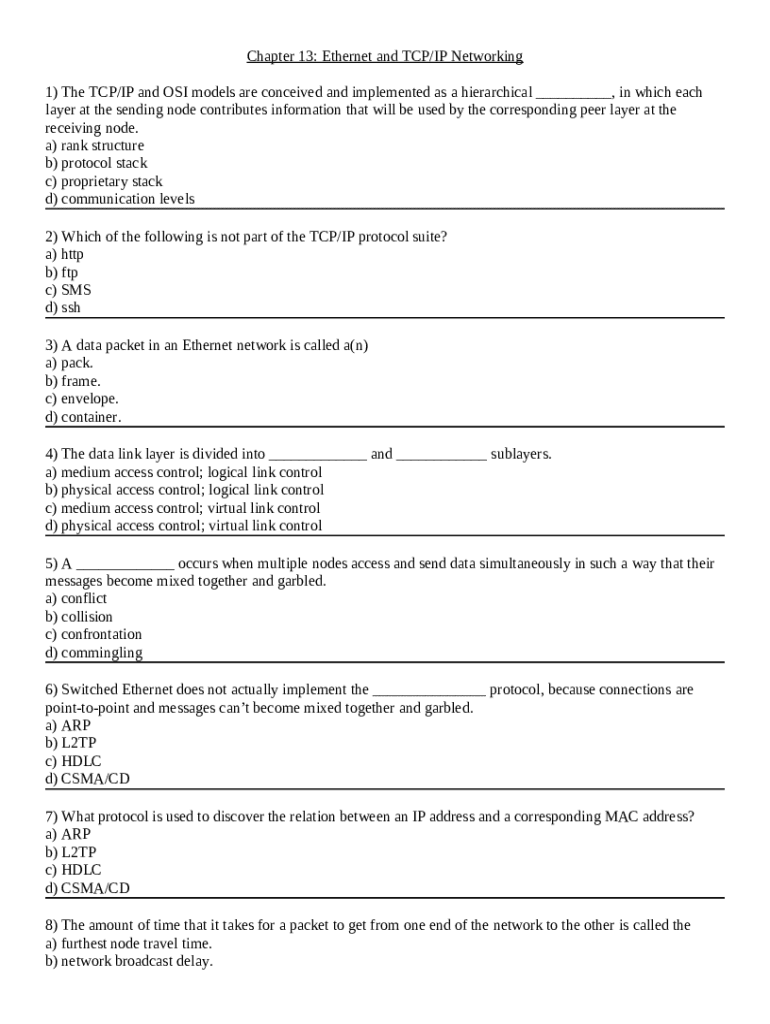 Chapter 13: Ethernet and TCP/IP Networking

1) The TCP/IP and OSI models are conceived and implemented as a hierarchical __________, in which each layer at the sending node contributes information that will be used by the corresponding peer layer at the receiving node.
a) rank structure
b) protocol stack
c) proprietary stack
d) communication levels

2) Which of the following is not part of the TCP/IP protocol suite?
a) http
b) ftp
c) SMS
d) ssh

3) A data packet in an Ethernet network is called a(n)
a) pack.
b) frame.
c) envelope.
d) container.

4) The data link layer is divided into _____________ and ____________ sublayers.
a) medium access control; logical link control
b) physical access control; logical link control
c) medium access control; virtual link control
d) physical access control; virtual link control

5) A _____________ occurs when multiple nodes access and send data simultaneously in such a way that their messages become mixed together and garbled.
a) conflict
b) collision
c) confrontation
d) commingling

6) Switched Ethernet does not actually implement the _______________ protocol, because connections are point-to-point and messages can't become mixed together and garbled.
a) ARP
b) L2TP
c) HDLC
d) CSMA/CD

7) What protocol is used to discover the relation between an IP address and a corresponding MAC address?
a) ARP
b) L2TP
c) HDLC
d) CSMA/CD

8) The amount of time that it takes for a packet to get from one end of the network to the other is called the
a) furthest node travel time.
b) network broadcast delay.